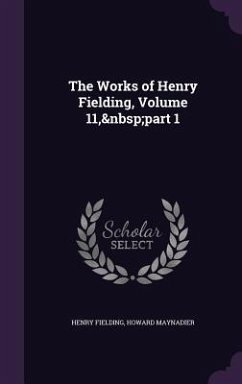 The Works of Henry Fielding, Volume 11,&nbsp;part 1

Scholar SELECT

HENRY FIELDING, HOWARD MAYNADIER